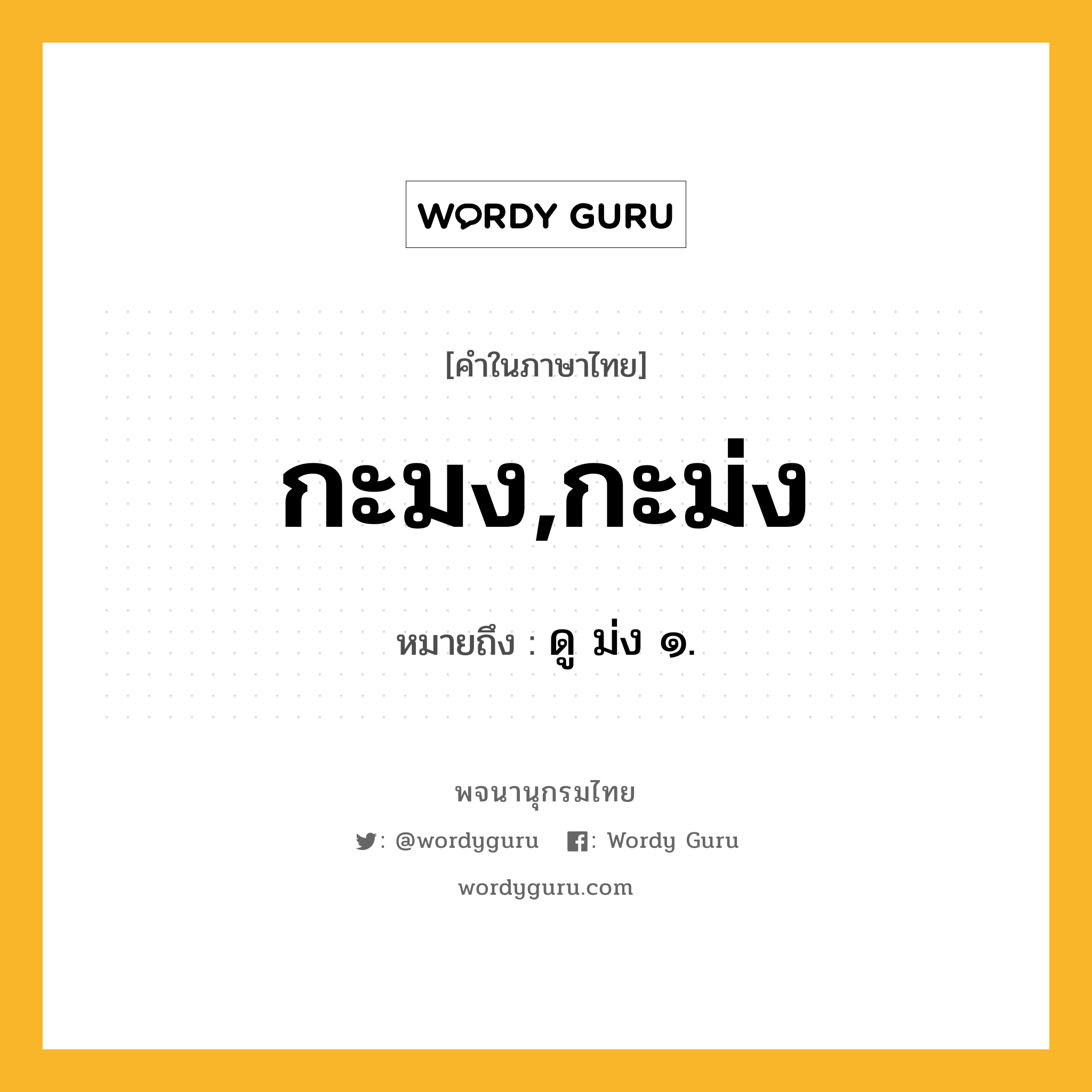 WORDY GURU

[คำในภาษาไทย]

กะมง,กะม่ง

หมายถึง : ดู ม่ง ๑.

พจนานุกรมไทย

: @wordyguru : Wordy Guru

wordyguru.com